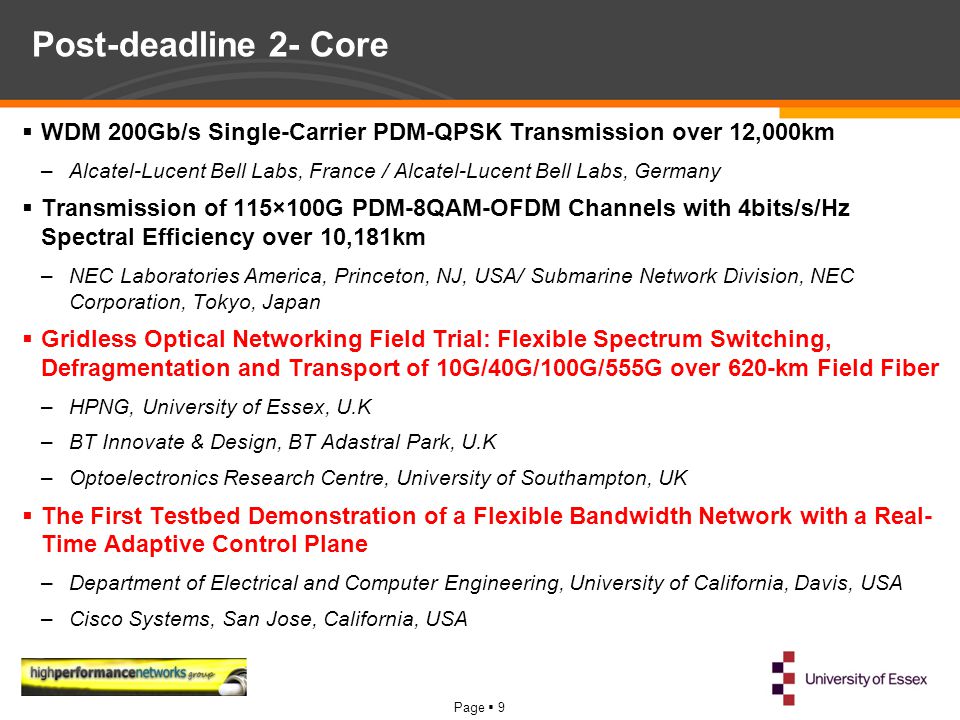 Post-deadline 2- Core

▪ WDM 200Gb/s Single-Carrier PDM-QPSK Transmission over 12,000km

– Alcatel-Lucent Bell Labs, France / Alcatel-Lucent Bell Labs, Germany

▪ Transmission of 115×100G PDM-8QAM-OFDM Channels with 4bits/s/Hz Spectral Efficiency over 10,181km

– NEC Laboratories America, Princeton, NJ, USA/ Submarine Network Division, NEC Corporation, Tokyo, Japan

▪ Gridless Optical Networking Field Trial: Flexible Spectrum Switching, Defragmentation and Transport of 10G/40G/100G/555G over 620-km Field Fiber

– HPNG, University of Essex, U.K

– BT Innovate & Design, BT Adastral Park, U.K

– Optoelectronics Research Centre, University of Southampton, UK

▪ The First Testbed Demonstration of a Flexible Bandwidth Network with a Real-Time Adaptive Control Plane

– Department of Electrical and Computer Engineering, University of California, Davis, USA

– Cisco Systems, San Jose, California, USA

highperformancenetworks group

Page ▪ 9

University of Essex